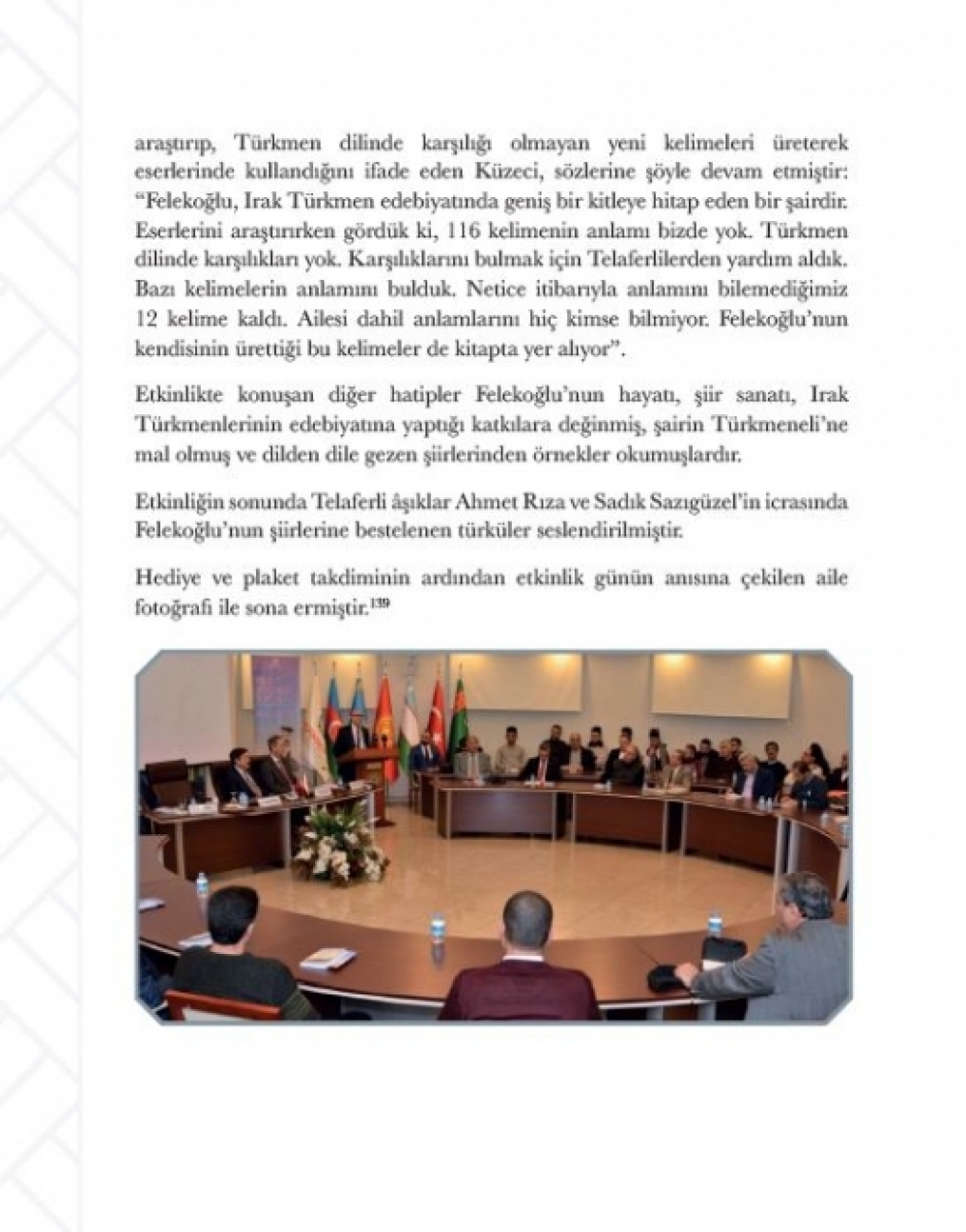 araştırıp, Türkmen dilinde karşılığı olmayan yeni kelimeleri üreterek eserlerinde kullandığını ifade eden Küzeci, sözlerine şöyle devam etmiştir: "Felekoğlu, Irak Türkmen edebiyatında geniş bir kitleye hitap eden bir şairdir. Eserlerini araştırırken gördük ki, 116 kelimenin anlamı bizde yok. Türkmen dilinde karşılıkları yok. Karşılıklarını bulmak için Telaferlilerden yardım aldık. Bazı kelimelerin anlamını bulduk. Netice itibarıyla anlamını bilemediğimiz 12 kelime kaldı. Ailesi dahil anlamlarını hiç kimse bilmiyor. Felekoğlu'nun kendisinin ürettiği bu kelimeler de kitapta yer alıyor".

Etkinlikte konuşan diğer hatipler Felekoğlu'nun hayatı, şiir sanatı, Irak Türkmenlerinin edebiyatına yaptığı katkılara değinmiş, şairin Türkmeneli'ne mal olmuş ve dilden dile gezen şiirlerinden örnekler okumuşlardır.

Etkinliğin sonunda Telaferli âşıklar Ahmet Rıza ve Sadık Sazıgüzel'in icrasında Felekoğlu'nun şiirlerine bestelenen türküler seslendirilmiştir.

Hediye ve plaket takdiminin ardından etkinlik günün anısına çekilen aile fotoğrafı ile sona ermiştir.$^{139}$